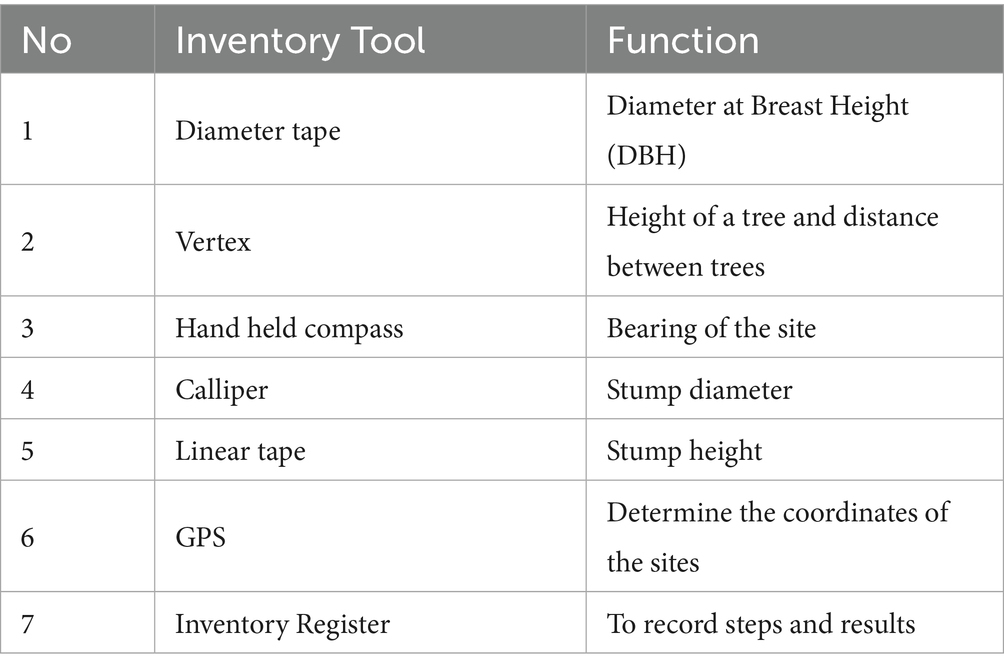 | No | Inventory Tool | Function |
|---|---|---|
| 1 | Diameter tape | Diameter at Breast Height (DBH) |
| 2 | Vertex | Height of a tree and distance between trees |
| 3 | Hand held compass | Bearing of the site |
| 4 | Calliper | Stump diameter |
| 5 | Linear tape | Stump height |
| 6 | GPS | Determine the coordinates of the sites |
| 7 | Inventory Register | To record steps and results |